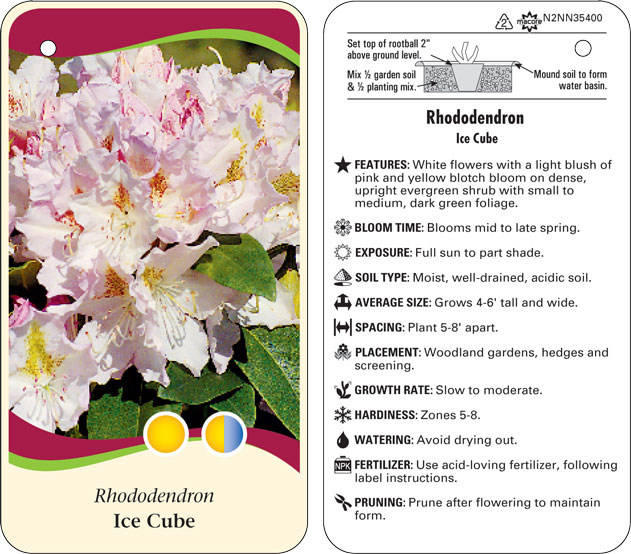 Rhododendron
Ice Cube

2 macore N2NN35400

Set top of rootball 2" above ground level.

Mix ½ garden soil & ½ planting mix.

Mound soil to form water basin.

Rhododendron
Ice Cube

FEATURES: White flowers with a light blush of pink and yellow blotch bloom on dense, upright evergreen shrub with small to medium, dark green foliage.

BLOOM TIME: Blooms mid to late spring.

EXPOSURE: Full sun to part shade.

SOIL TYPE: Moist, well-drained, acidic soil.

AVERAGE SIZE: Grows 4-6' tall and wide.

SPACING: Plant 5-8' apart.

PLACEMENT: Woodland gardens, hedges and screening.

GROWTH RATE: Slow to moderate.

HARDINESS: Zones 5-8.

WATERING: Avoid drying out.

NPK FERTILIZER: Use acid-loving fertilizer, following label instructions.

PRUNING: Prune after flowering to maintain form.